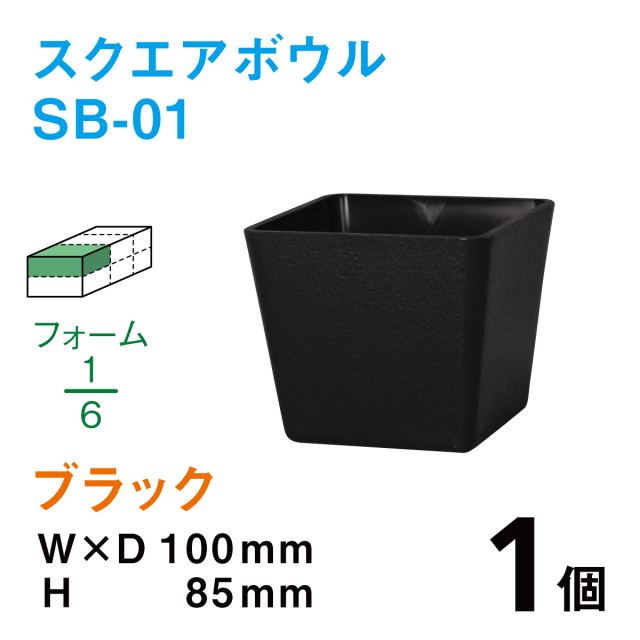 スクエアボウル
SB-01

フォーム
$\frac{1}{6}$

ブラック

W×D 100mm
H 85mm

1個